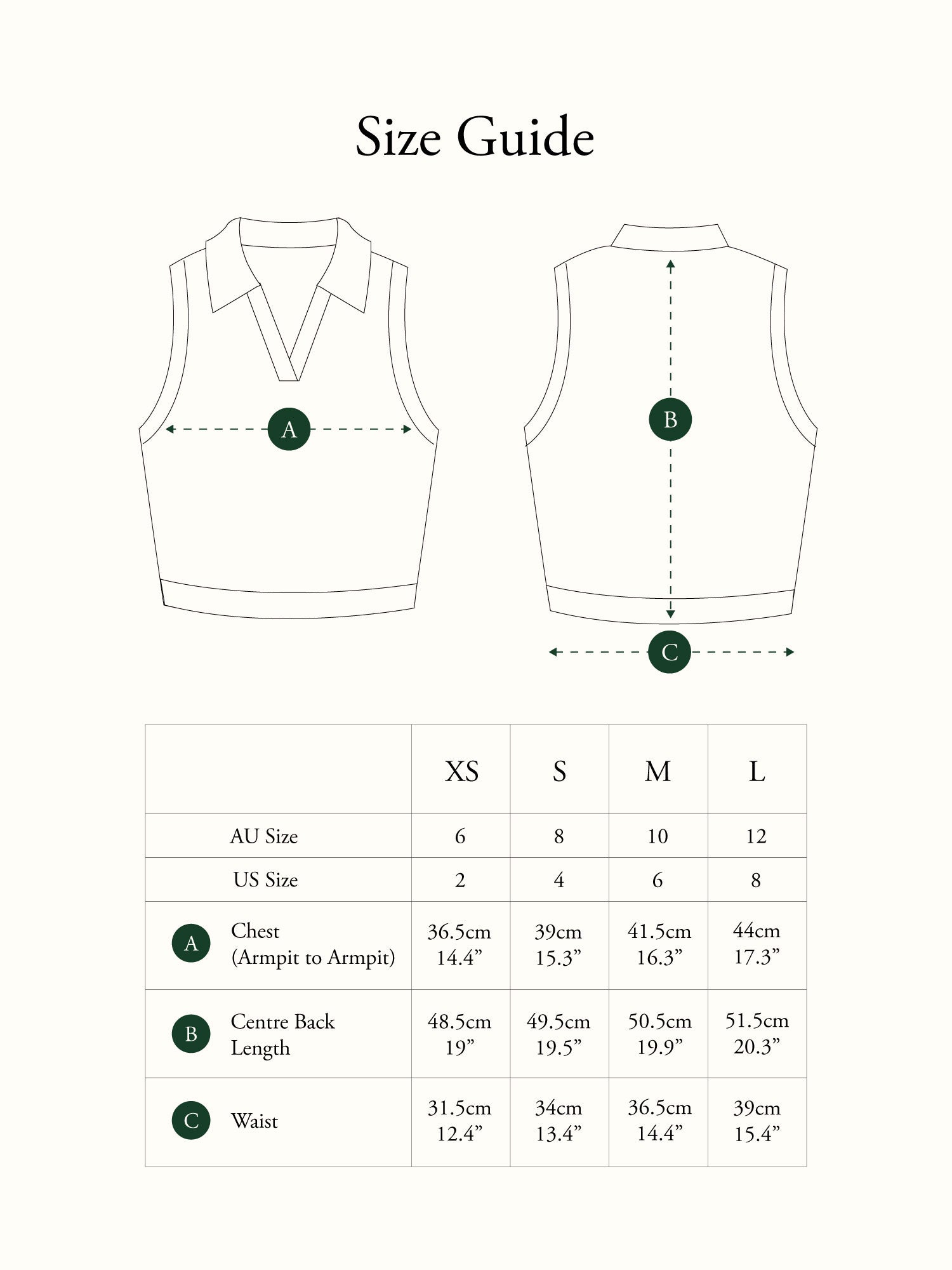 Size Guide

A

B

C

| | XS | S | M | L |
|---|---|---|---|---|
| AU Size | 6 | 8 | 10 | 12 |
| US Size | 2 | 4 | 6 | 8 |
| A Chest (Armpit to Armpit) | 36.5cm 14.4” | 39cm 15.3” | 41.5cm 16.3” | 44cm 17.3” |
| B Centre Back Length | 48.5cm 19” | 49.5cm 19.5” | 50.5cm 19.9” | 51.5cm 20.3” |
| C Waist | 31.5cm 12.4” | 34cm 13.4” | 36.5cm 14.4” | 39cm 15.4” |